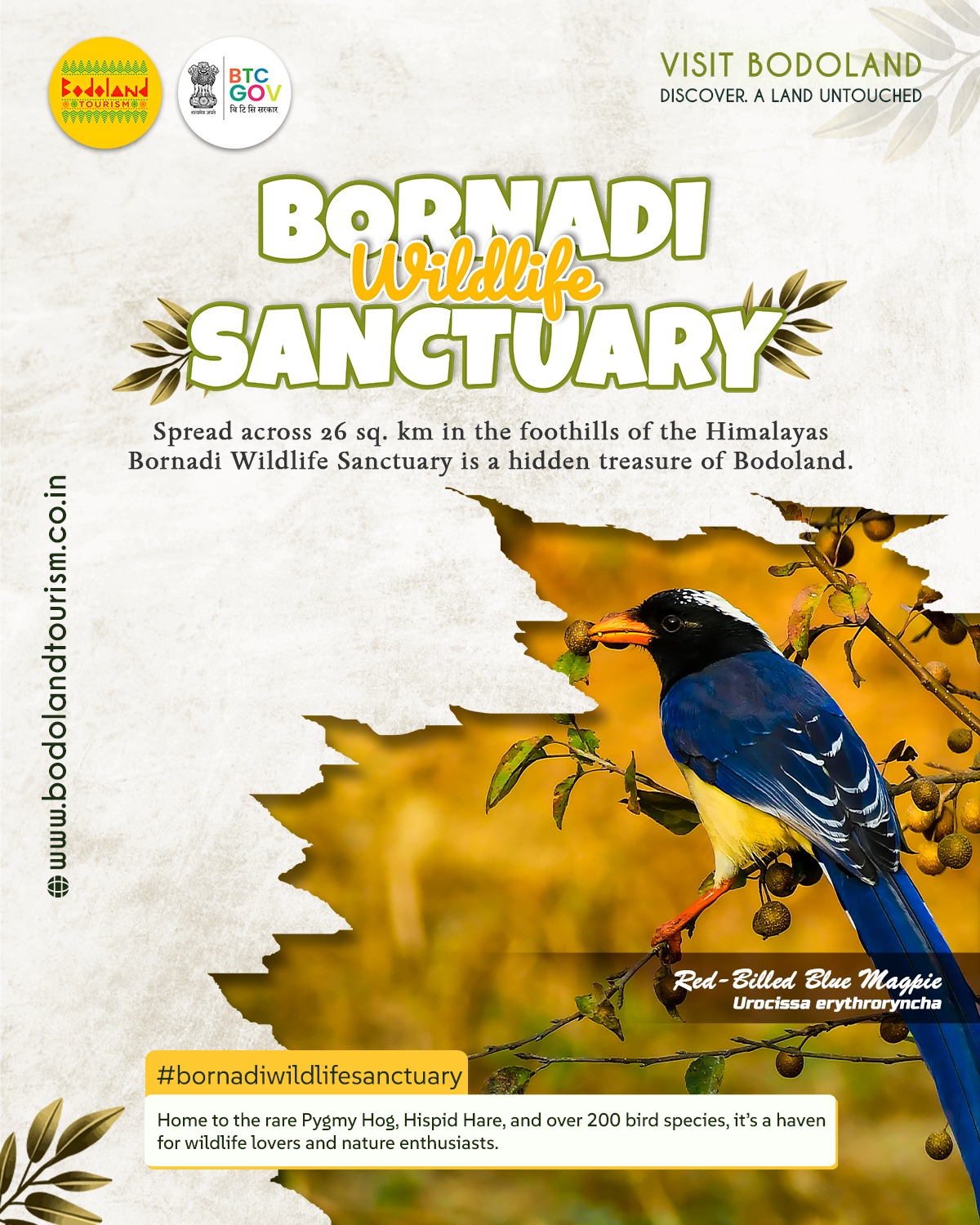 Bodoland
TOURISM

BTC
GOV
बि टि सि सरकार

VISIT BODOLAND
DISCOVER. A LAND UNTOUCHED

BORNADI
Wildlife
SANCTUARY

Spread across 26 sq. km in the foothills of the Himalayas Bornadi Wildlife Sanctuary is a hidden treasure of Bodoland.

www.bodolandtourism.co.in

Red-Billed Blue Magpie
Urocissa erythroryncha

#bornadiwildlifesanctuary

Home to the rare Pygmy Hog, Hispid Hare, and over 200 bird species, it's a haven for wildlife lovers and nature enthusiasts.